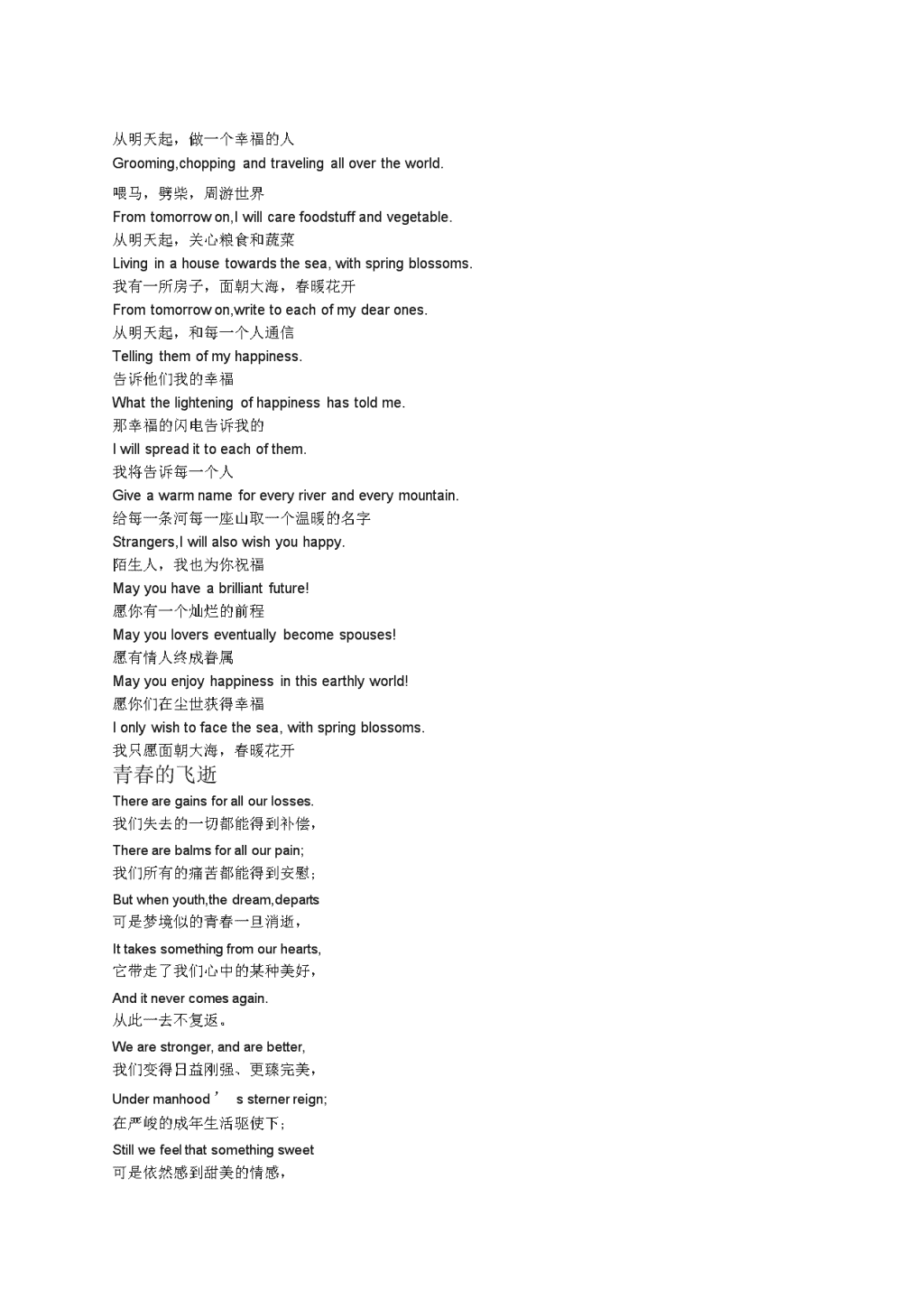 从明天起，做一个幸福的人
Grooming,chopping and traveling all over the world.
喂马，劈柴，周游世界
From tomorrow on,I will care foodstuff and vegetable.
从明天起，关心粮食和蔬菜
Living in a house towards the sea, with spring blossoms.
我有一所房子，面朝大海，春暖花开
From tomorrow on,write to each of my dear ones.
从明天起，和每一个人通信
Telling them of my happiness.
告诉他们我的幸福
What the lightening of happiness has told me.
那幸福的闪电告诉我的
I will spread it to each of them.
我将告诉每一个人
Give a warm name for every river and every mountain.
给每一条河每一座山取一个温暖的名字
Strangers,I will also wish you happy.
陌生人，我也为你祝福
May you have a brilliant future!
愿你有一个灿烂的前程
May you lovers eventually become spouses!
愿有情人终成眷属
May you enjoy happiness in this earthly world!
愿你们在尘世获得幸福
I only wish to face the sea, with spring blossoms.
我只愿面朝大海，春暖花开
青春的飞逝
There are gains for all our losses.
我们失去的一切都能得到补偿，
There are balms for all our pain;
我们所有的痛苦都能得到安慰；
But when youth,the dream,departs
可是梦境似的青春一旦消逝，
It takes something from our hearts,
它带走了我们心中的某种美好，
And it never comes again.
从此一去不复返。
We are stronger, and are better,
我们变得日益刚强、更臻完美，
Under manhood ’ s sterner reign;
在严峻的成年生活驱使下；
Still we feel that something sweet
可是依然感到甜美的情感，